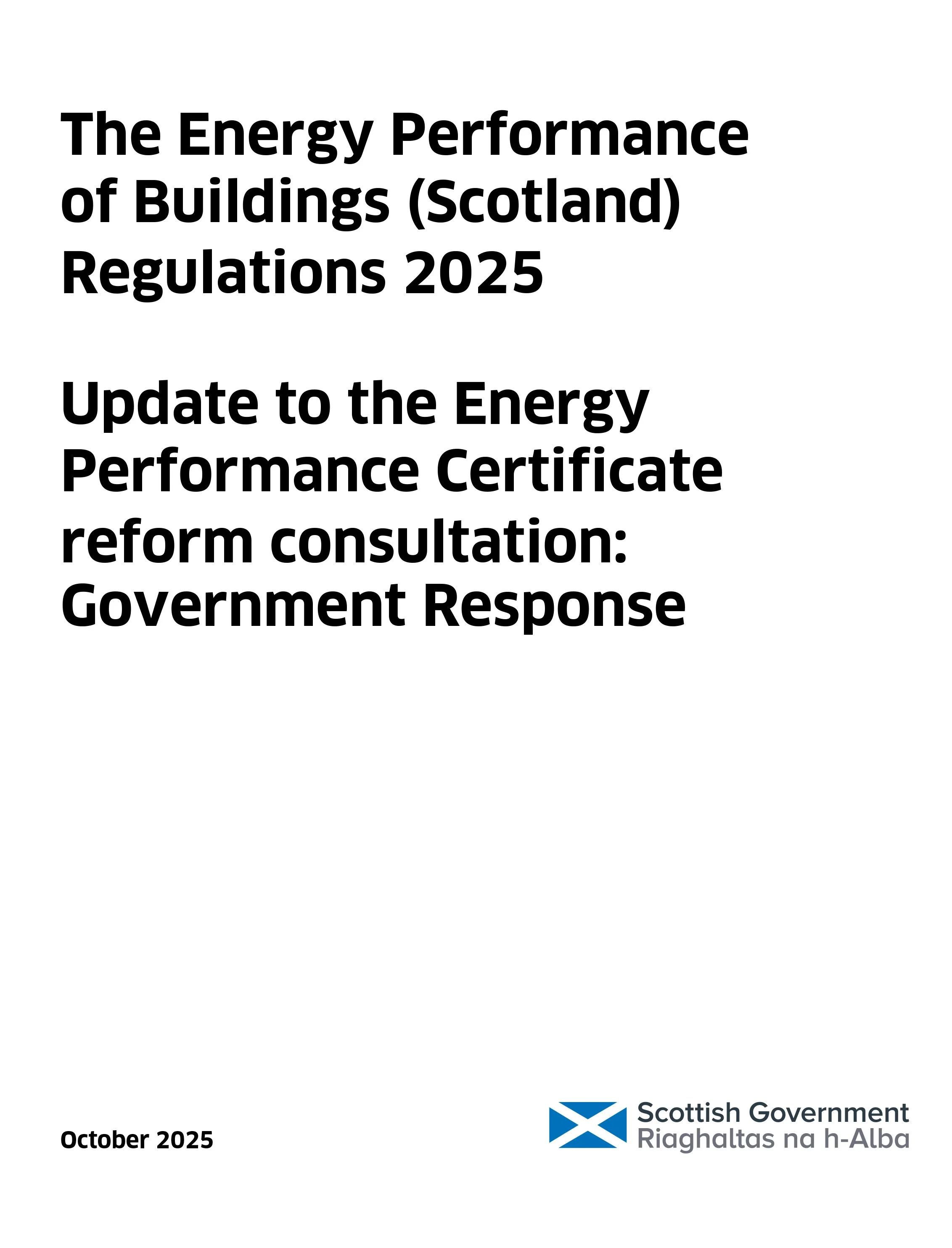 The Energy Performance of Buildings (Scotland) Regulations 2025

Update to the Energy Performance Certificate reform consultation: Government Response

October 2025

Scottish Government
Riaghaltas na h-Alba